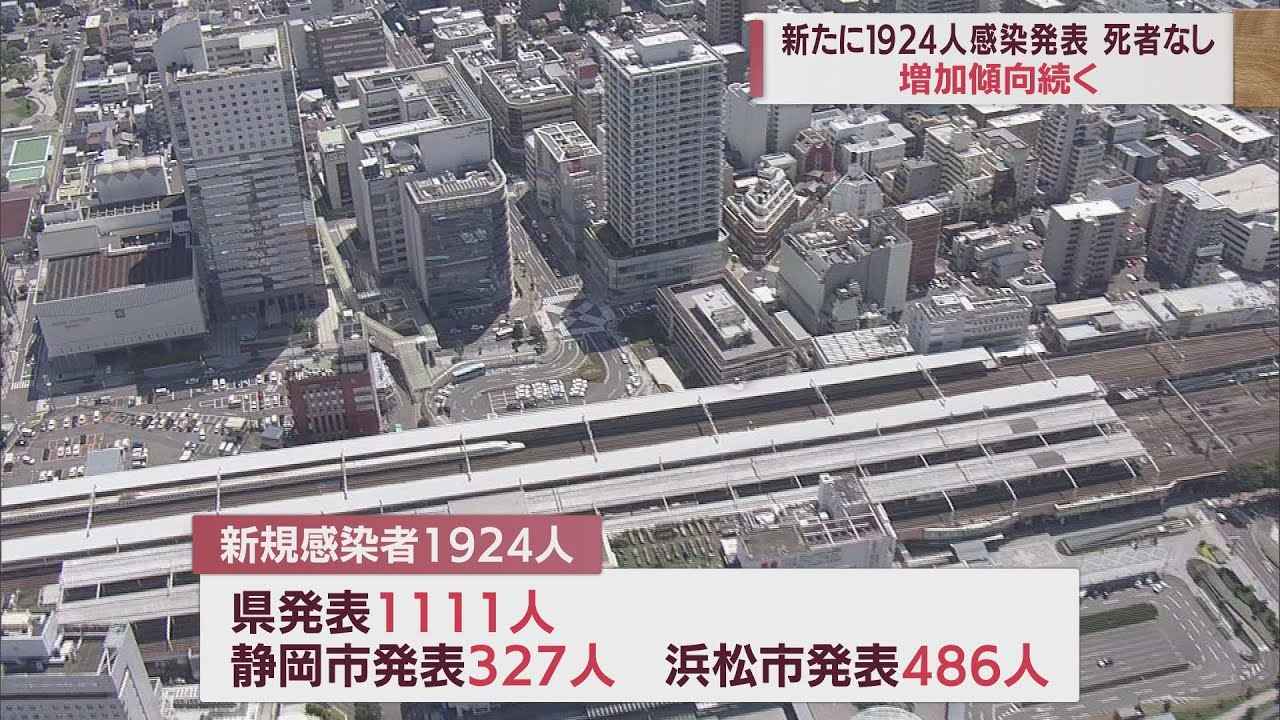 新たに1924人感染発表 死者なし
増加傾向続く

新規感染者1924人

県発表1111人
静岡市発表327人　浜松市発表486人